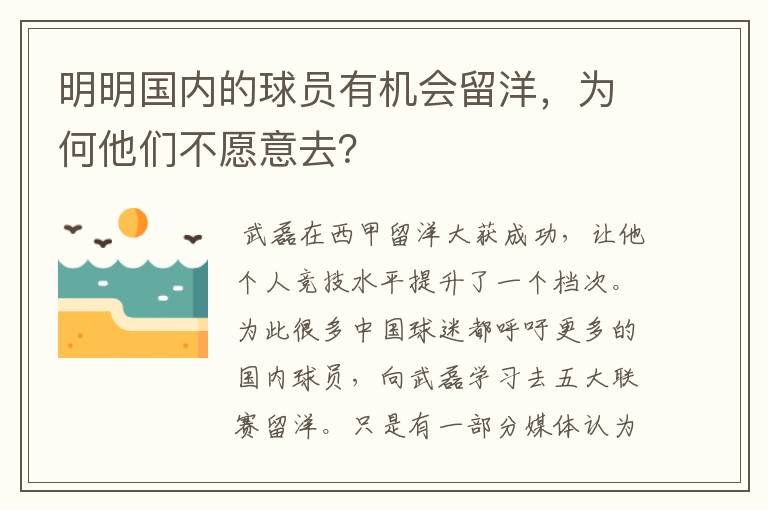 明明国内的球员有机会留洋，为何他们不愿意去？

武磊在西甲留洋大获成功，让他个人竞技水平提升了一个档次。为此很多中国球迷都呼吁更多的国内球员，向武磊学习去五大联赛留洋。只是有一部分媒体认为